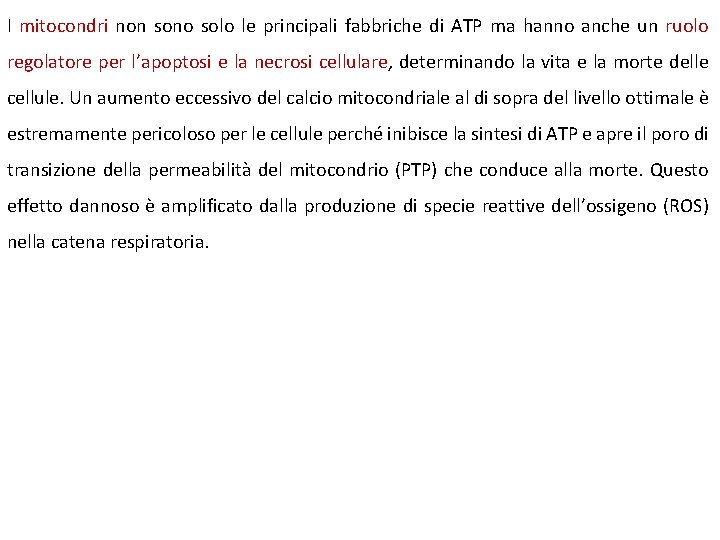 I mitocondri non sono solo le principali fabbriche di ATP ma hanno anche un ruolo regolatore per l’apoptosi e la necrosi cellulare, determinando la vita e la morte delle cellule. Un aumento eccessivo del calcio mitocondriale al di sopra del livello ottimale è estremamente pericoloso per le cellule perché inibisce la sintesi di ATP e apre il poro di transizione della permeabilità del mitocondrio (PTP) che conduce alla morte. Questo effetto dannoso è amplificato dalla produzione di specie reattive dell’ossigeno (ROS) nella catena respiratoria.